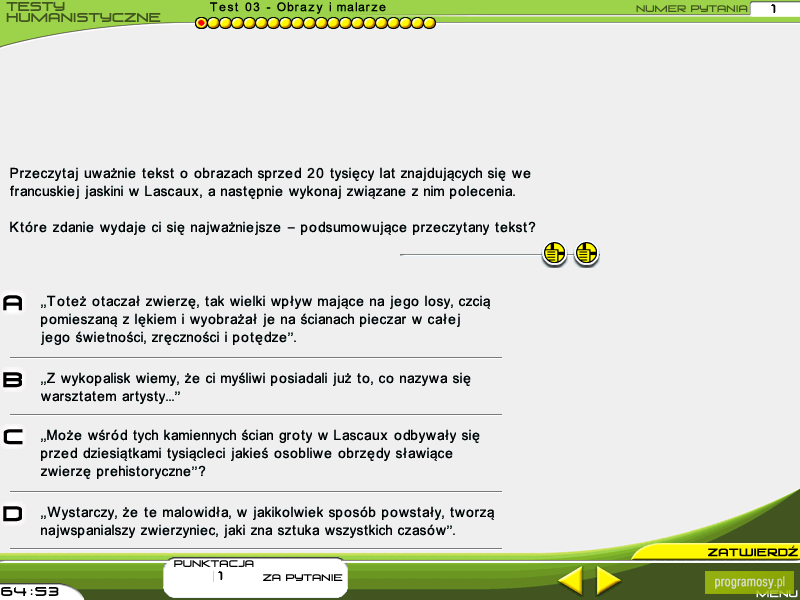 TESTY HUMANISTYCZNE

Test 03 - Obrazy i malarze

NUMER PYTANIA 1

Przeczytaj uważnie tekst o obrazach sprzed 20 tysięcy lat znajdujących się we francuskiej jaskini w Lascaux, a następnie wykonaj związane z nim polecenia.

Które zdanie wydaje ci się najważniejsze – podsumowujące przeczytany tekst?

A „Toteż otaczał zwierzę, tak wielki wpływ mające na jego losy, czcią pomieszaną z lękiem i wyobrażał je na ścianach pieczar w całej jego świetności, zręczności i potędze”.

B „Z wykopalisk wiemy, że ci myśliwi posiadali już to, co nazywa się warsztatem artysty...”

C „Może wśród tych kamiennych ścian groty w Lascaux odbywały się przed dziesiątkami tysiącleci jakieś osobliwe obrzędy sławiące zwierzę prehistoryczne”?

D „Wystarczy, że te malowidła, w jakikolwiek sposób powstały, tworzą najwspanialszy zwierzyniec, jaki zna sztuka wszystkich czasów”.

ZATWIERDŹ

PUNKTACJA 1 ZA PYTANIE

64:53

programosy.pl

MENU